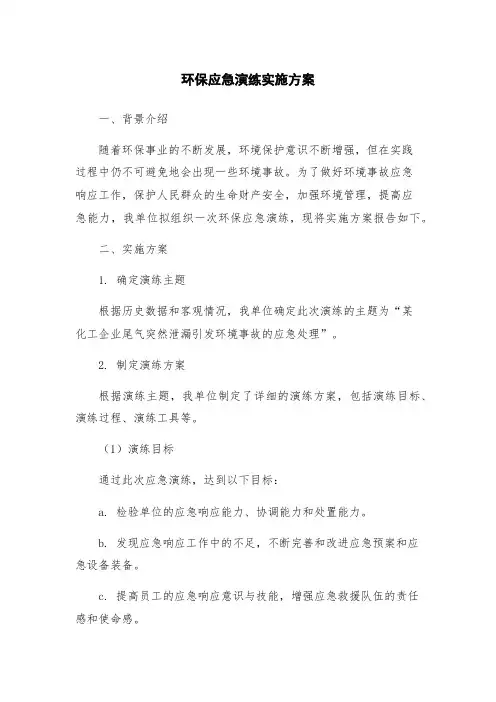 环保应急演练实施方案

一、背景介绍

随着环保事业的不断发展，环境保护意识不断增强，但在实践过程中仍不可避免地会出现一些环境事故。为了做好环境事故应急响应工作，保护人民群众的生命财产安全，加强环境管理，提高应急能力，我单位拟组织一次环保应急演练，现将实施方案报告如下。

二、实施方案

1. 确定演练主题

根据历史数据和客观情况，我单位确定此次演练的主题为“某化工企业尾气突然泄漏引发环境事故的应急处理”。

2. 制定演练方案

根据演练主题，我单位制定了详细的演练方案，包括演练目标、演练过程、演练工具等。

（1）演练目标

通过此次应急演练，达到以下目标：

a. 检验单位的应急响应能力、协调能力和处置能力。

b. 发现应急响应工作中的不足，不断完善和改进应急预案和应急设备装备。

c. 提高员工的应急响应意识与技能，增强应急救援队伍的责任感和使命感。